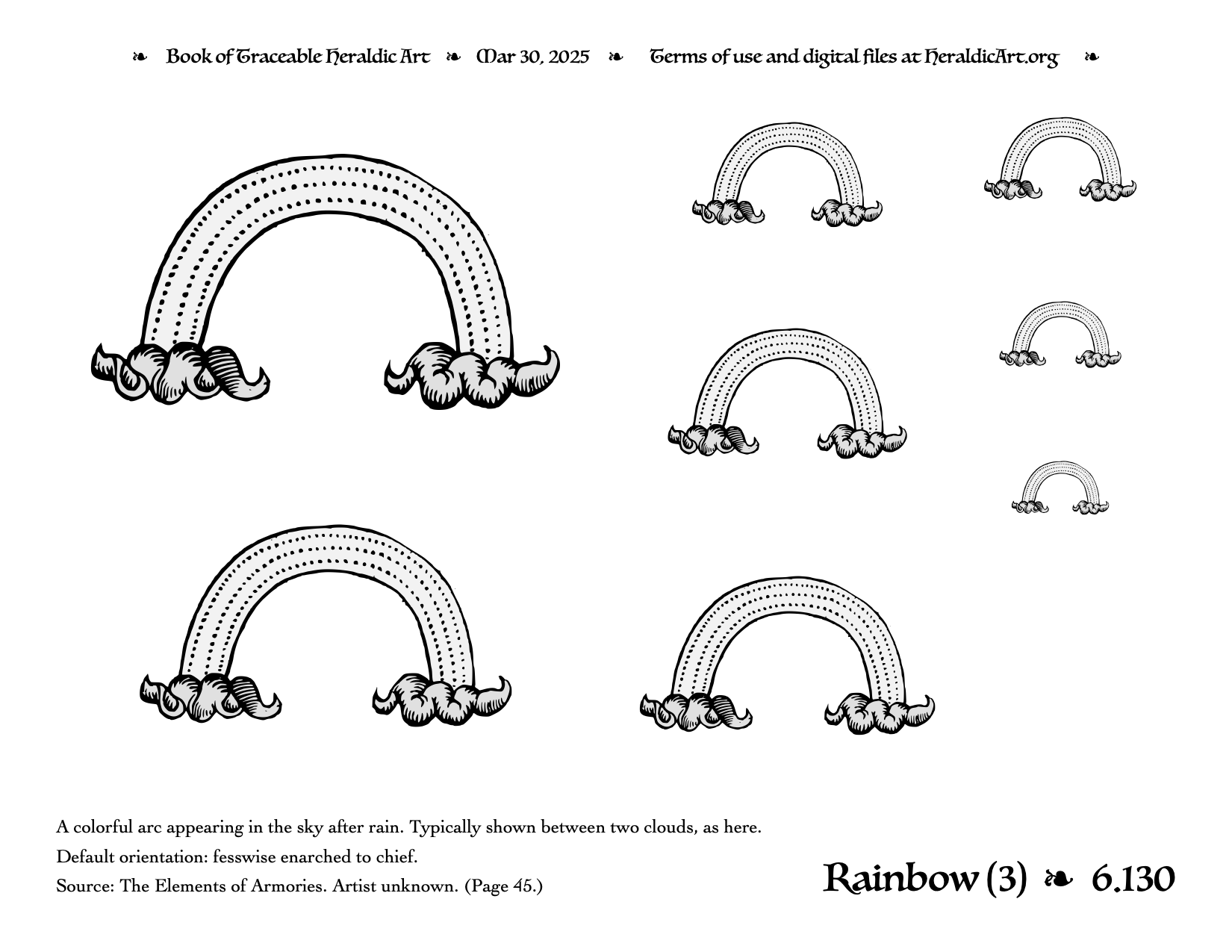 ❧ Book of Traceable Heraldic Art ❧ Mar 30, 2025 ❧ Terms of use and digital files at HeraldicArt.org ❧

A colorful arc appearing in the sky after rain. Typically shown between two clouds, as here.

Default orientation: fesswise enarched to chief.

Source: The Elements of Armories. Artist unknown. (Page 45.)

Rainbow (3) ❧ 6.130